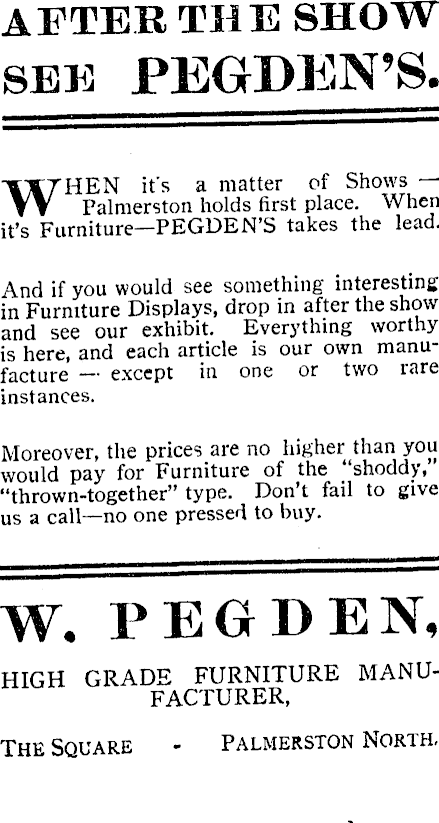 AFTER THE SHOW SEE PEGDEN'S.

WHEN it's a matter of Shows — Palmerston holds first place. When it's Furniture—PEGDEN'S takes the lead.

And if you would see something interesting in Furniture Displays, drop in after the show and see our exhibit. Everything worthy is here, and each article is our own manufacture — except in one or two rare instances.

Moreover, the prices are no higher than you would pay for Furniture of the "shoddy," "thrown-together" type. Don't fail to give us a call—no one pressed to buy.

W. PEGDEN,

HIGH GRADE FURNITURE MANUFACTURER,

THE SQUARE - PALMERSTON NORTH.